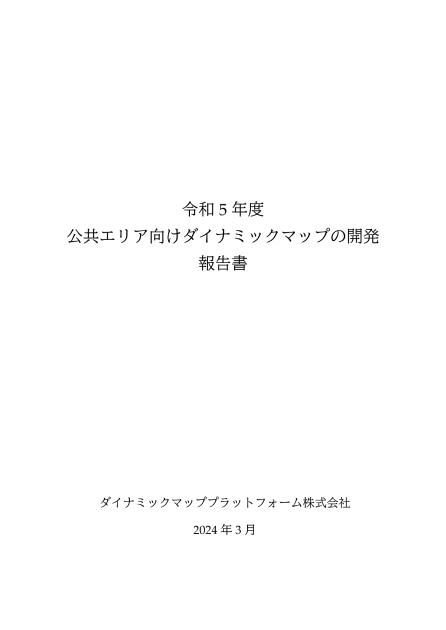 令和 5 年度
公共エリア向けダイナミックマップの開発
報告書

ダイナミックマッププラットフォーム株式会社

2024 年 3 月